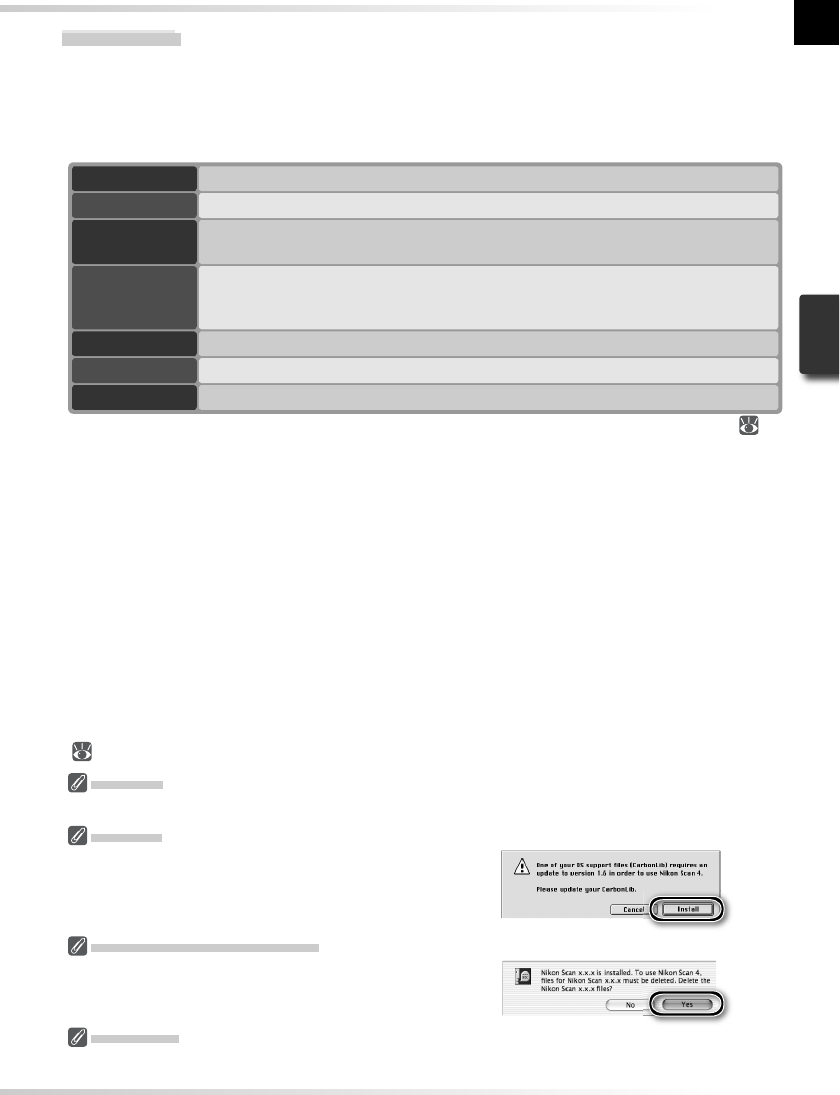 One of your OS support files (CarbonLib) requires an update to version 1.6 in order to use Nikon Scan 4.

Please update your CarbonLib.

Cancel

Install

Nikon Scan x.x.x is installed. To use Nikon Scan 4, files for Nikon Scan x.x.x must be deleted. Delete the Nikon Scan x.x.x files?

No

Yes